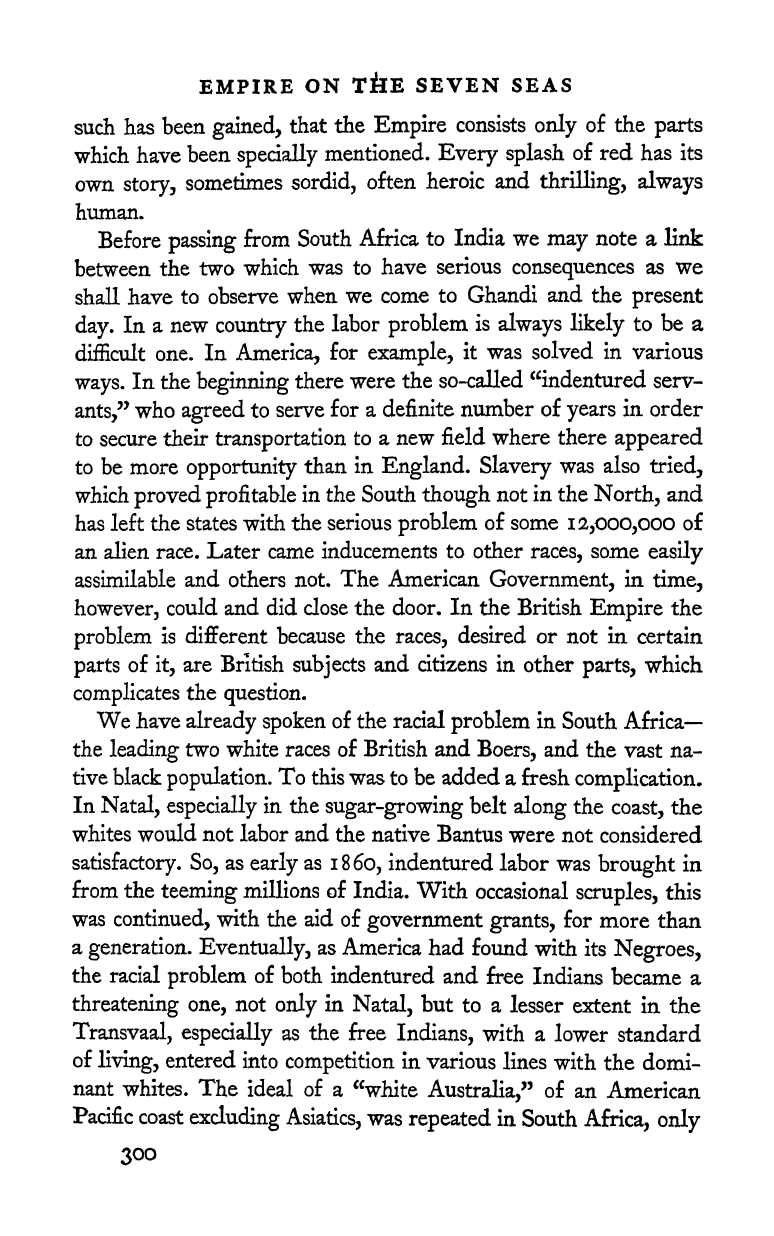 EMPIRE ON THE SEVEN SEAS

such has been gained, that the Empire consists only of the parts which have been specially mentioned. Every splash of red has its own story, sometimes sordid, often heroic and thrilling, always human.

Before passing from South Africa to India we may note a link between the two which was to have serious consequences as we shall have to observe when we come to Ghandi and the present day. In a new country the labor problem is always likely to be a difficult one. In America, for example, it was solved in various ways. In the beginning there were the so-called "indentured servants," who agreed to serve for a definite number of years in order to secure their transportation to a new field where there appeared to be more opportunity than in England. Slavery was also tried, which proved profitable in the South though not in the North, and has left the states with the serious problem of some 12,000,000 of an alien race. Later came inducements to other races, some easily assimilable and others not. The American Government, in time, however, could and did close the door. In the British Empire the problem is different because the races, desired or not in certain parts of it, are British subjects and citizens in other parts, which complicates the question.

We have already spoken of the racial problem in South Africa—the leading two white races of British and Boers, and the vast native black population. To this was to be added a fresh complication. In Natal, especially in the sugar-growing belt along the coast, the whites would not labor and the native Bantus were not considered satisfactory. So, as early as 1860, indentured labor was brought in from the teeming millions of India. With occasional scruples, this was continued, with the aid of government grants, for more than a generation. Eventually, as America had found with its Negroes, the racial problem of both indentured and free Indians became a threatening one, not only in Natal, but to a lesser extent in the Transvaal, especially as the free Indians, with a lower standard of living, entered into competition in various lines with the dominant whites. The ideal of a "white Australia," of an American Pacific coast excluding Asiatics, was repeated in South Africa, only

300